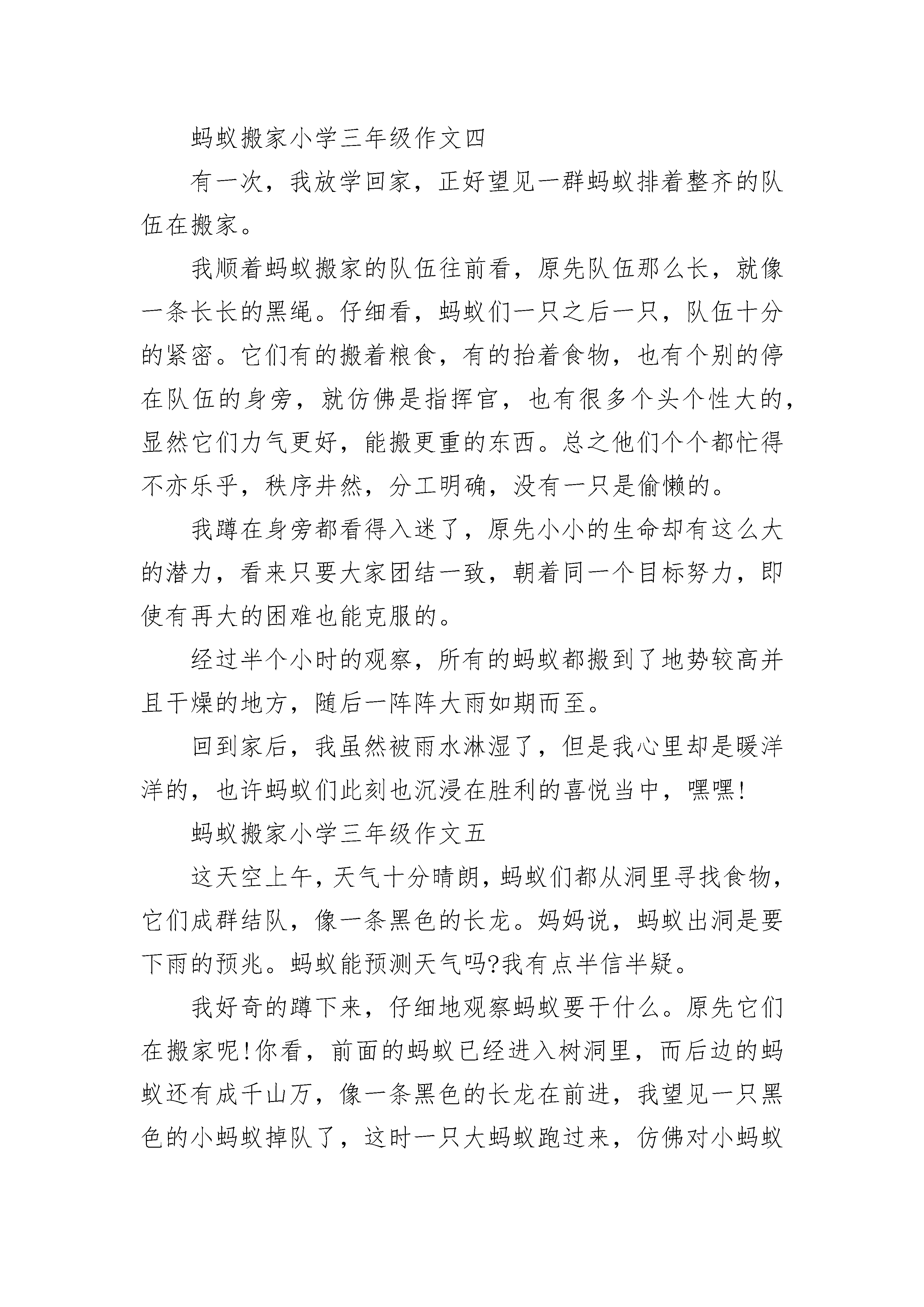 蚂蚁搬家小学三年级作文四

有一次，我放学回家，正好望见一群蚂蚁排着整齐的队伍在搬家。

我顺着蚂蚁搬家的队伍往前看，原先队伍那么长，就像一条长长的黑绳。仔细看，蚂蚁们一只之后一只，队伍十分的紧密。它们有的搬着粮食，有的抬着食物，也有个别的停在队伍的身旁，就仿佛是指挥官，也有很多个头个性大的，显然它们力气更好，能搬更重的东西。总之他们个个都忙得不亦乐乎，秩序井然，分工明确，没有一只是偷懒的。

我蹲在身旁都看得入迷了，原先小小的生命却有这么大的潜力，看来只要大家团结一致，朝着同一个目标努力，即使有再大的困难也能克服的。

经过半个小时的观察，所有的蚂蚁都搬到了地势较高并且干燥的地方，随后一阵阵大雨如期而至。

回到家后，我虽然被雨水淋湿了，但是我心里却是暖洋洋的，也许蚂蚁们此刻也沉浸在胜利的喜悦当中，嘿嘿!

蚂蚁搬家小学三年级作文五

这天空上午，天气十分晴朗，蚂蚁们都从洞里寻找食物，它们成群结队，像一条黑色的长龙。妈妈说，蚂蚁出洞是要下雨的预兆。蚂蚁能预测天气吗?我有点半信半疑。

我好奇的蹲下来，仔细地观察蚂蚁要干什么。原先它们在搬家呢!你看，前面的蚂蚁已经进入树洞里，而后边的蚂蚁还有成千山万，像一条黑色的长龙在前进，我望见一只黑色的小蚂蚁掉队了，这时一只大蚂蚁跑过来，仿佛对小蚂蚁